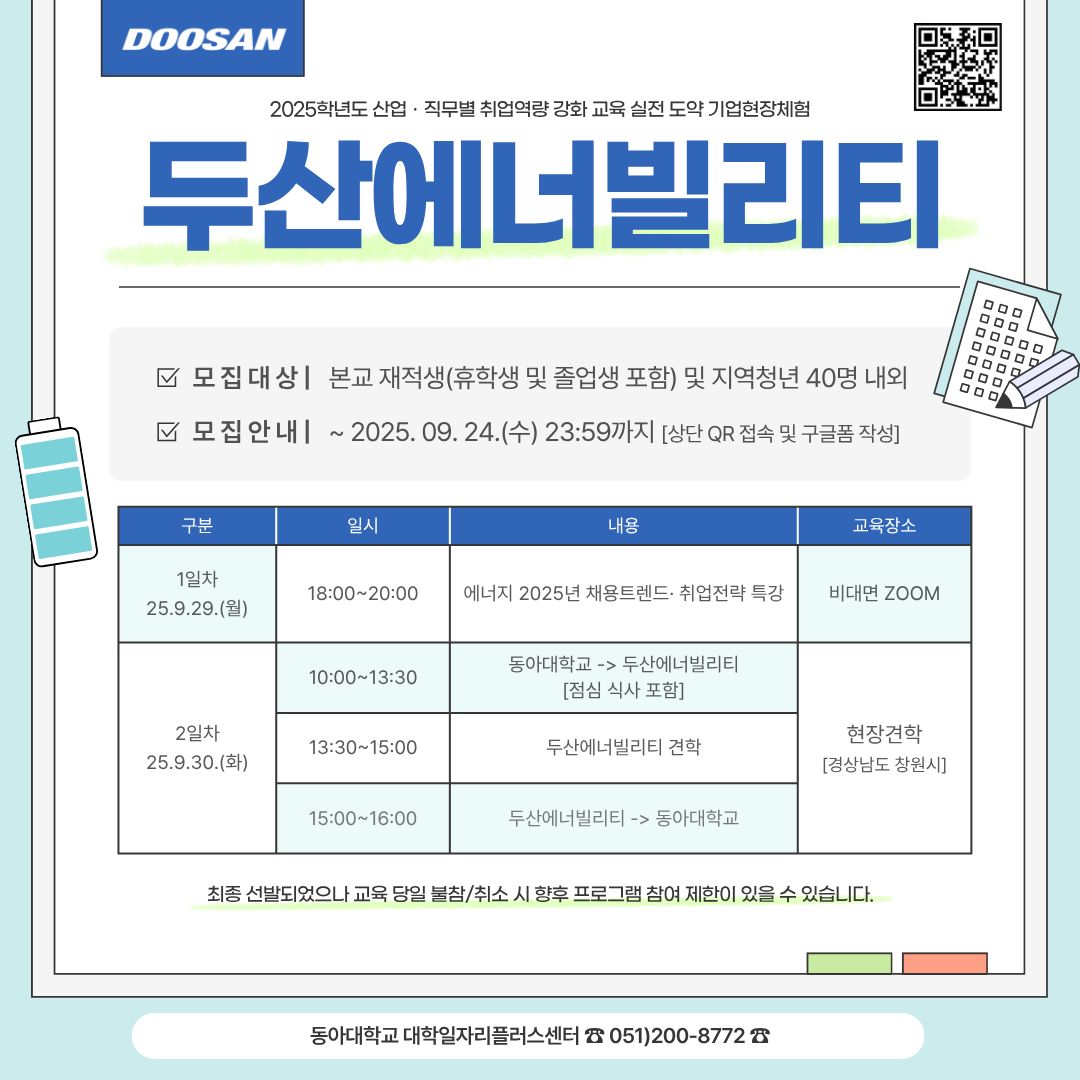 DOOSAN

2025학년도 산업 · 직무별 취업역량 강화 교육 실전 도약 기업현장체험

두산에너빌리티

☑ 모집대상 | 본교 재적생(휴학생 및 졸업생 포함) 및 지역청년 40명 내외

☑ 모집안내 | ~ 2025. 09. 24.(수) 23:59까지 [상단 QR 접속 및 구글폼 작성]

| 구분 | 일시 | 내용 | 교육장소 |
|---|---|---|---|
| 1일차 25.9.29.(월) | 18:00~20:00 | 에너지 2025년 채용트렌드· 취업전략 특강 | 비대면 ZOOM |
| 2일차 25.9.30.(화) | 10:00~13:30 | 동아대학교 -> 두산에너빌리티 [점심 식사 포함] | 현장견학 [경상남도 창원시] |
| | 13:30~15:00 | 두산에너빌리티 견학 | |
| | 15:00~16:00 | 두산에너빌리티 -> 동아대학교 | |

최종 선발되었으나 교육 당일 불참/취소 시 향후 프로그램 참여 제한이 있을 수 있습니다.

동아대학교 대학일자리플러스센터 ☎ 051)200-8772 ☎